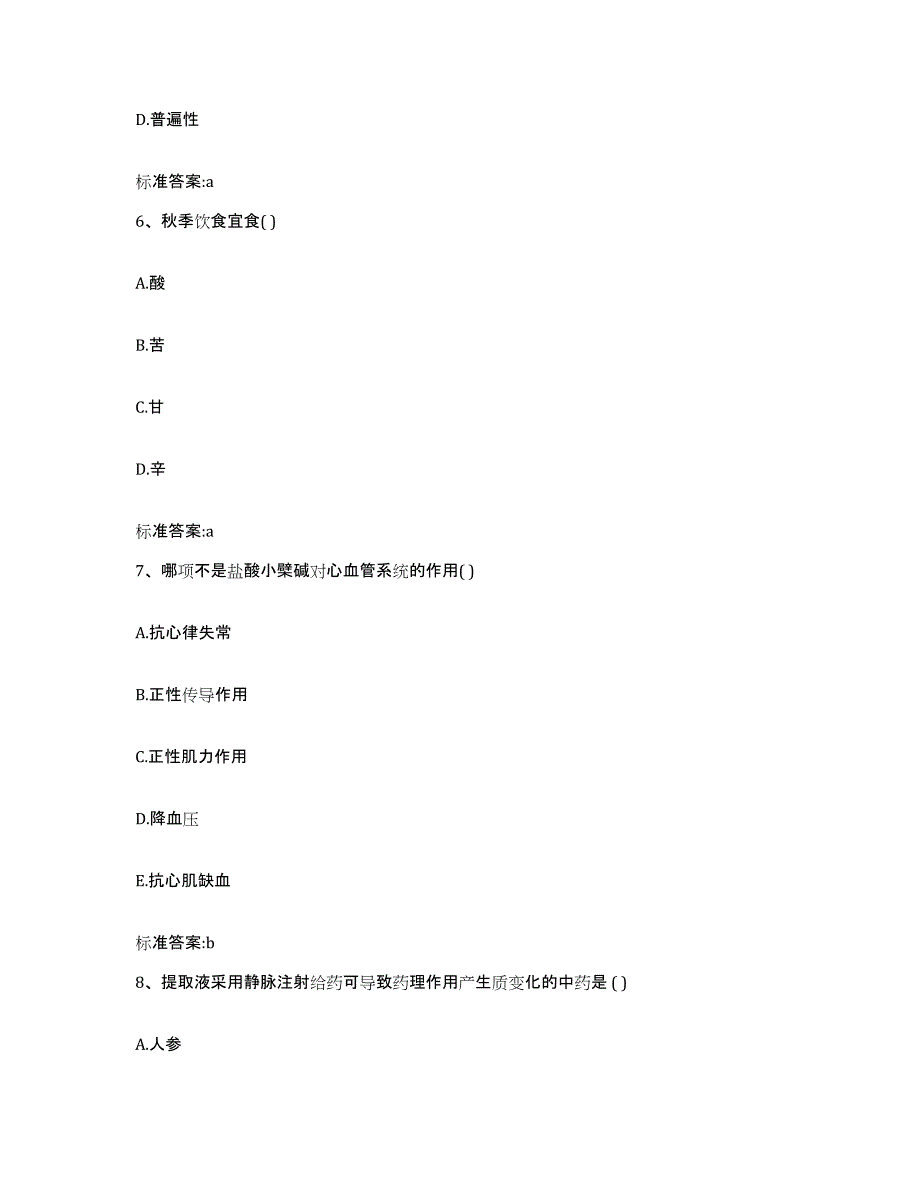 D.普遍性

标准答案:a

6、秋季饮食宜食( )

A.酸

B.苦

C.甘

D.辛

标准答案:a

7、哪项不是盐酸小檗碱对心血管系统的作用( )

A.抗心律失常

B.正性传导作用

C.正性肌力作用

D.降血压

E.抗心肌缺血

标准答案:b

8、提取液采用静脉注射给药可导致药理作用产生质变化的中药是 ( )

A.人参